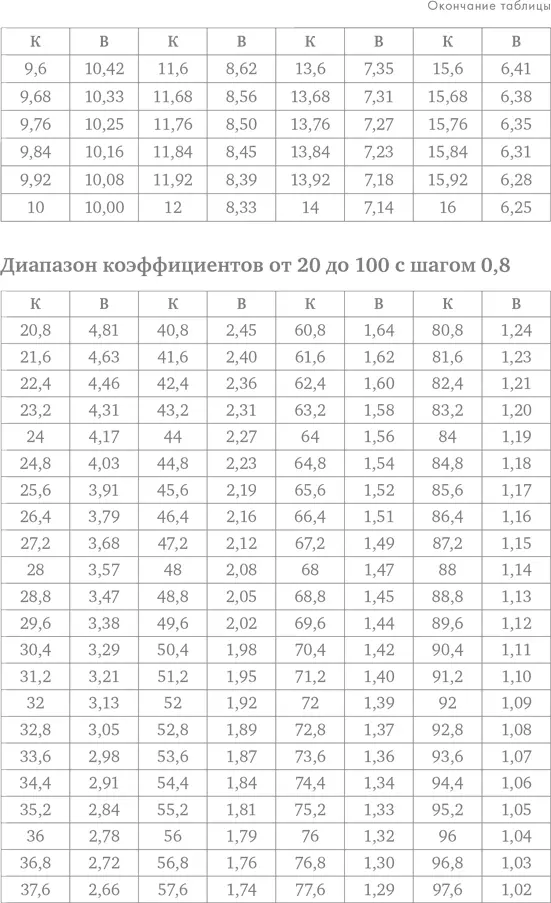 Окончание таблицы

| К | В | К | В | К | В | К | В |
|---|---|---|---|---|---|---|---|
| 9,6 | 10,42 | 11,6 | 8,62 | 13,6 | 7,35 | 15,6 | 6,41 |
| 9,68 | 10,33 | 11,68 | 8,56 | 13,68 | 7,31 | 15,68 | 6,38 |
| 9,76 | 10,25 | 11,76 | 8,50 | 13,76 | 7,27 | 15,76 | 6,35 |
| 9,84 | 10,16 | 11,84 | 8,45 | 13,84 | 7,23 | 15,84 | 6,31 |
| 9,92 | 10,08 | 11,92 | 8,39 | 13,92 | 7,18 | 15,92 | 6,28 |
| 10 | 10,00 | 12 | 8,33 | 14 | 7,14 | 16 | 6,25 |

Диапазон коэффициентов от 20 до 100 с шагом 0,8

| К | В | К | В | К | В | К | В |
|---|---|---|---|---|---|---|---|
| 20,8 | 4,81 | 40,8 | 2,45 | 60,8 | 1,64 | 80,8 | 1,24 |
| 21,6 | 4,63 | 41,6 | 2,40 | 61,6 | 1,62 | 81,6 | 1,23 |
| 22,4 | 4,46 | 42,4 | 2,36 | 62,4 | 1,60 | 82,4 | 1,21 |
| 23,2 | 4,31 | 43,2 | 2,31 | 63,2 | 1,58 | 83,2 | 1,20 |
| 24 | 4,17 | 44 | 2,27 | 64 | 1,56 | 84 | 1,19 |
| 24,8 | 4,03 | 44,8 | 2,23 | 64,8 | 1,54 | 84,8 | 1,18 |
| 25,6 | 3,91 | 45,6 | 2,19 | 65,6 | 1,52 | 85,6 | 1,17 |
| 26,4 | 3,79 | 46,4 | 2,16 | 66,4 | 1,51 | 86,4 | 1,16 |
| 27,2 | 3,68 | 47,2 | 2,12 | 67,2 | 1,49 | 87,2 | 1,15 |
| 28 | 3,57 | 48 | 2,08 | 68 | 1,47 | 88 | 1,14 |
| 28,8 | 3,47 | 48,8 | 2,05 | 68,8 | 1,45 | 88,8 | 1,13 |
| 29,6 | 3,38 | 49,6 | 2,02 | 69,6 | 1,44 | 89,6 | 1,12 |
| 30,4 | 3,29 | 50,4 | 1,98 | 70,4 | 1,42 | 90,4 | 1,11 |
| 31,2 | 3,21 | 51,2 | 1,95 | 71,2 | 1,40 | 91,2 | 1,10 |
| 32 | 3,13 | 52 | 1,92 | 72 | 1,39 | 92 | 1,09 |
| 32,8 | 3,05 | 52,8 | 1,89 | 72,8 | 1,37 | 92,8 | 1,08 |
| 33,6 | 2,98 | 53,6 | 1,87 | 73,6 | 1,36 | 93,6 | 1,07 |
| 34,4 | 2,91 | 54,4 | 1,84 | 74,4 | 1,34 | 94,4 | 1,06 |
| 35,2 | 2,84 | 55,2 | 1,81 | 75,2 | 1,33 | 95,2 | 1,05 |
| 36 | 2,78 | 56 | 1,79 | 76 | 1,32 | 96 | 1,04 |
| 36,8 | 2,72 | 56,8 | 1,76 | 76,8 | 1,30 | 96,8 | 1,03 |
| 37,6 | 2,66 | 57,6 | 1,74 | 77,6 | 1,29 | 97,6 | 1,02 |